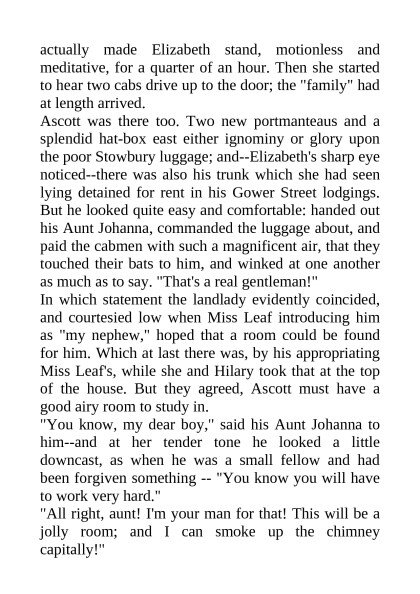 actually made Elizabeth stand, motionless and meditative, for a quarter of an hour. Then she started to hear two cabs drive up to the door; the "family" had at length arrived.
Ascott was there too. Two new portmanteaus and a splendid hat-box east either ignominy or glory upon the poor Stowbury luggage; and--Elizabeth's sharp eye noticed--there was also his trunk which she had seen lying detained for rent in his Gower Street lodgings. But he looked quite easy and comfortable: handed out his Aunt Johanna, commanded the luggage about, and paid the cabmen with such a magnificent air, that they touched their bats to him, and winked at one another as much as to say. "That's a real gentleman!"
In which statement the landlady evidently coincided, and courtesied low when Miss Leaf introducing him as "my nephew," hoped that a room could be found for him. Which at last there was, by his appropriating Miss Leaf's, while she and Hilary took that at the top of the house. But they agreed, Ascott must have a good airy room to study in.
"You know, my dear boy," said his Aunt Johanna to him--and at her tender tone he looked a little downcast, as when he was a small fellow and had been forgiven something -- "You know you will have to work very hard."
"All right, aunt! I'm your man for that! This will be a jolly room; and I can smoke up the chimney capitally!"